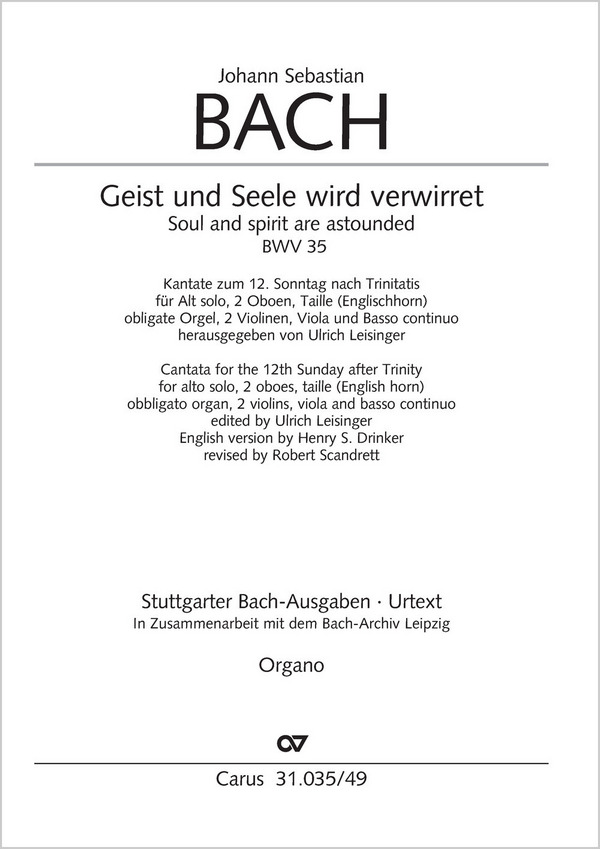 Johann Sebastian
BACH

Geist und Seele wird verwirret
Soul and spirit are astounded
BWV 35

Kantate zum 12. Sonntag nach Trinitatis
für Alt solo, 2 Oboen, Taille (Englischhorn)
obligate Orgel, 2 Violinen, Viola und Basso continuo
herausgegeben von Ulrich Leisinger

Cantata for the 12th Sunday after Trinity
for alto solo, 2 oboes, taille (English horn)
obbligato organ, 2 violins, viola and basso continuo
edited by Ulrich Leisinger
English version by Henry S. Drinker
revised by Robert Scandrett

Stuttgarter Bach-Ausgaben · Urtext
In Zusammenarbeit mit dem Bach-Archiv Leipzig

Organo

Carus 31.035/49